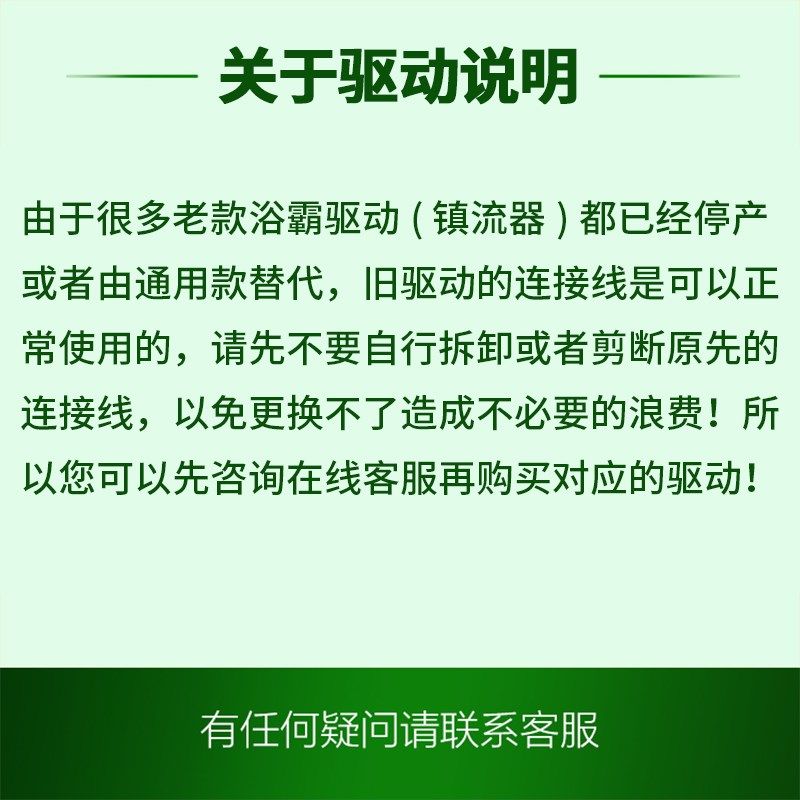 关于驱动说明

由于很多老款浴霸驱动（镇流器）都已经停产或者由通用款替代，旧驱动的连接线是可以正常使用的，请先不要自行拆卸或者剪断原先的连接线，以免更换不了造成不必要的浪费！所以您可以先咨询在线客服再购买对应的驱动！

有任何疑问请联系客服